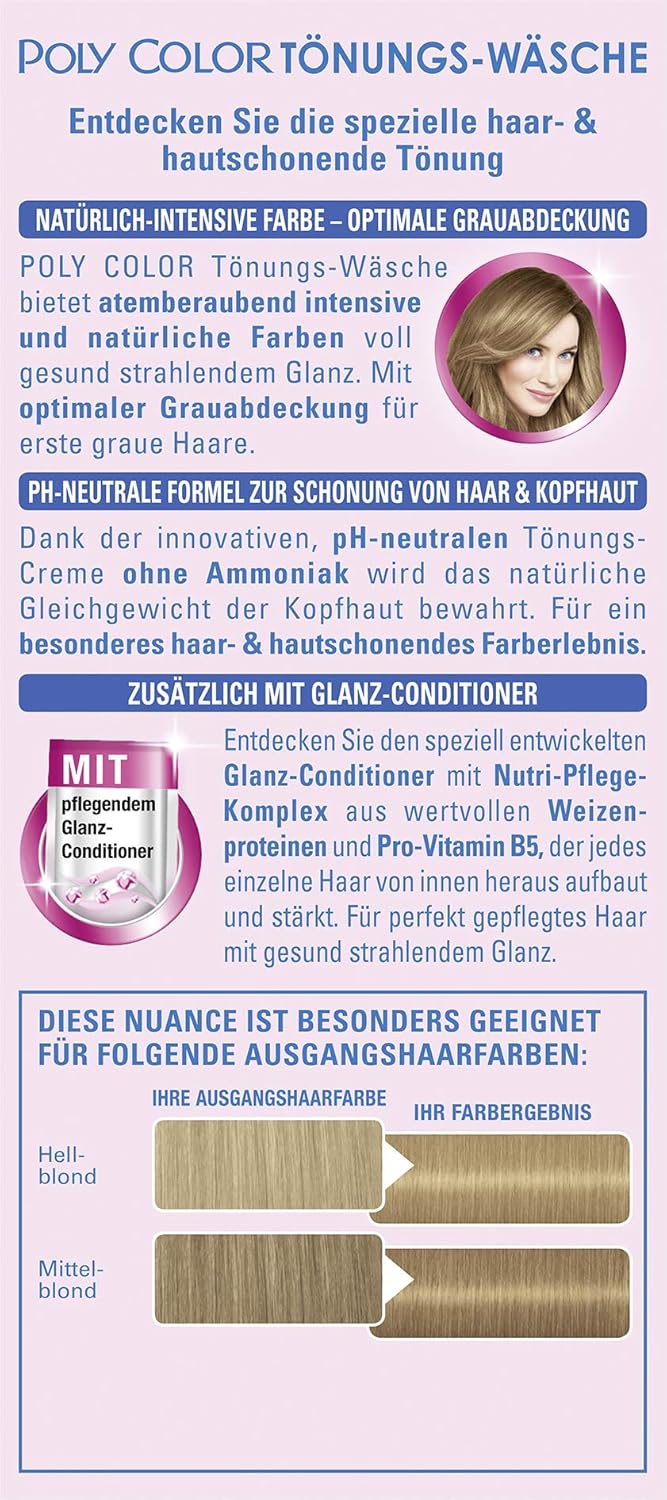 POLY COLOR TÖNUNGS-WÄSCHE

Entdecken Sie die spezielle haar- & hautschonende Tönung

NATÜRLICH-INTENSIVE FARBE – OPTIMALE GRAUABDECKUNG

POLY COLOR Tönungs-Wäsche bietet atemberaubend intensive und natürliche Farben voll gesund strahlendem Glanz. Mit optimaler Grauabdeckung für erste graue Haare.

PH-NEUTRALE FORMEL ZUR SCHONUNG VON HAAR & KOPFHAUT

Dank der innovativen, pH-neutralen Tönungs-Creme ohne Ammoniak wird das natürliche Gleichgewicht der Kopfhaut bewahrt. Für ein besonderes haar- & hautschonendes Farberlebnis.

ZUSÄTZLICH MIT GLANZ-CONDITIONER

MIT pflegendem Glanz-Conditioner

Entdecken Sie den speziell entwickelten Glanz-Conditioner mit Nutri-Pflege-Komplex aus wertvollen Weizenproteinen und Pro-Vitamin B5, der jedes einzelne Haar von innen heraus aufbaut und stärkt. Für perfekt gepflegtes Haar mit gesund strahlendem Glanz.

DIESE NUANCE IST BESONDERS GEEIGNET FÜR FOLGENDE AUSGANGSHAARFARBEN:

IHRE AUSGANGSHAARFARBE

IHR FARBERGEBNIS

Hell-blond

Mittel-blond